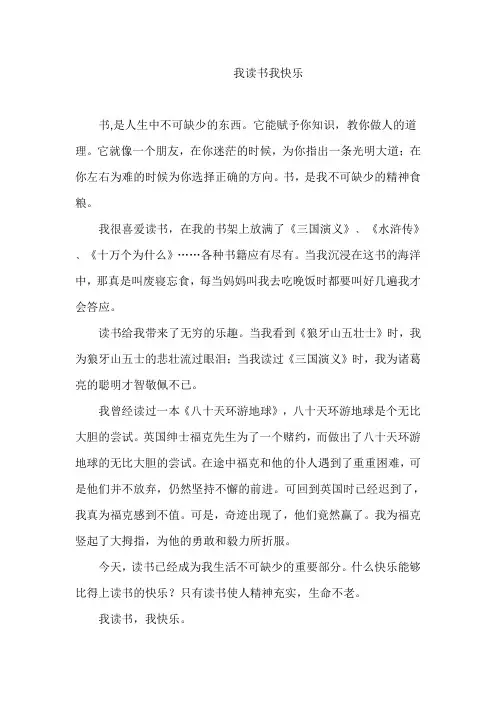 我读书我快乐

书,是人生中不可缺少的东西。它能赋予你知识，教你做人的道理。它就像一个朋友，在你迷茫的时候，为你指出一条光明大道；在你左右为难的时候为你选择正确的方向。书，是我不可缺少的精神食粮。

我很喜爱读书，在我的书架上放满了《三国演义》、《水浒传》、《十万个为什么》……各种书籍应有尽有。当我沉浸在这书的海洋中，那真是叫废寝忘食，每当妈妈叫我去吃晚饭时都要叫好几遍我才会答应。

读书给我带来了无穷的乐趣。当我看到《狼牙山五壮士》时，我为狼牙山五士的悲壮流过眼泪；当我读过《三国演义》时，我为诸葛亮的聪明才智敬佩不已。

我曾经读过一本《八十天环游地球》，八十天环游地球是个无比大胆的尝试。英国绅士福克先生为了一个赌约，而做出了八十天环游地球的无比大胆的尝试。在途中福克和他的仆人遇到了重重困难，可是他们并不放弃，仍然坚持不懈的前进。可回到英国时已经迟到了，我真为福克感到不值。可是，奇迹出现了，他们竟然赢了。我为福克竖起了大拇指，为他的勇敢和毅力所折服。

今天，读书已经成为我生活不可缺少的重要部分。什么快乐能够比得上读书的快乐？只有读书使人精神充实，生命不老。

我读书，我快乐。